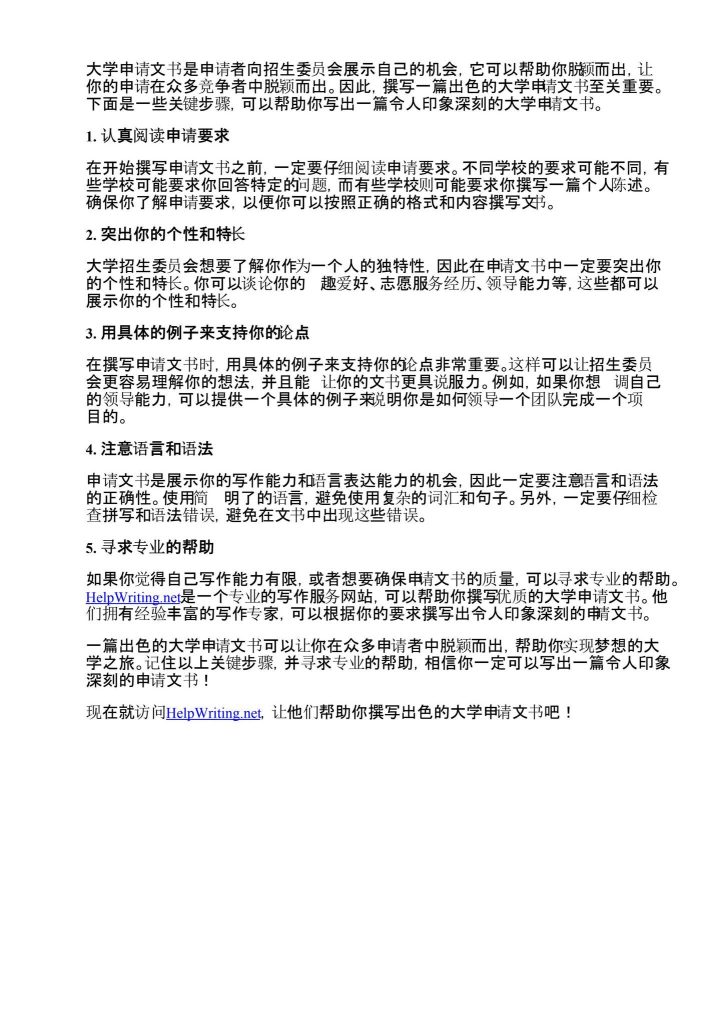 大学申请文书是申请者向招生委员会展示自己的机会，它可以帮助你脱颖而出，让你的申请在众多竞争者中脱颖而出。因此，撰写一篇出色的大学申请文书至关重要。下面是一些关键步骤，可以帮助你写出一篇令人印象深刻的大学申请文书。

1. 认真阅读申请要求

在开始撰写申请文书之前，一定要仔细阅读申请要求。不同学校的要求可能不同，有些学校可能要求你回答特定的问题，而有些学校则可能要求你撰写一篇个人陈述。确保你了解申请要求，以便你可以按照正确的格式和内容撰写文书。

2. 突出你的个性和特长

大学招生委员会想要了解你作为一个人的独特性，因此在申请文书中一定要突出你的个性和特长。你可以谈论你的 趣爱好、志愿服务经历、领导能力等，这些都可以展示你的个性和特长。

3. 用具体的例子来支持你的论点

在撰写申请文书时，用具体的例子来支持你的论点非常重要。这样可以让招生委员会更容易理解你的想法，并且能 让你的文书更具说服力。例如，如果你想 调自己的领导能力，可以提供一个具体的例子来说明你是如何领导一个团队完成一个项目的。

4. 注意语言和语法

申请文书是展示你的写作能力和语言表达能力的机会，因此一定要注意语言和语法的正确性。使用简 明了的语言，避免使用复杂的词汇和句子。另外，一定要仔细检查拼写和语法错误，避免在文书中出现这些错误。

5. 寻求专业的帮助

如果你觉得自己写作能力有限，或者想要确保申请文书的质量，可以寻求专业的帮助。HelpWriting.net是一个专业的写作服务网站，可以帮助你撰写优质的大学申请文书。他们拥有经验丰富的写作专家，可以根据你的要求撰写出令人印象深刻的申请文书。

一篇出色的大学申请文书可以让你在众多申请者中脱颖而出，帮助你实现梦想的大学之旅。记住以上关键步骤，并寻求专业的帮助，相信你一定可以写出一篇令人印象深刻的申请文书！

现在就访问HelpWriting.net，让他们帮助你撰写出色的大学申请文书吧！